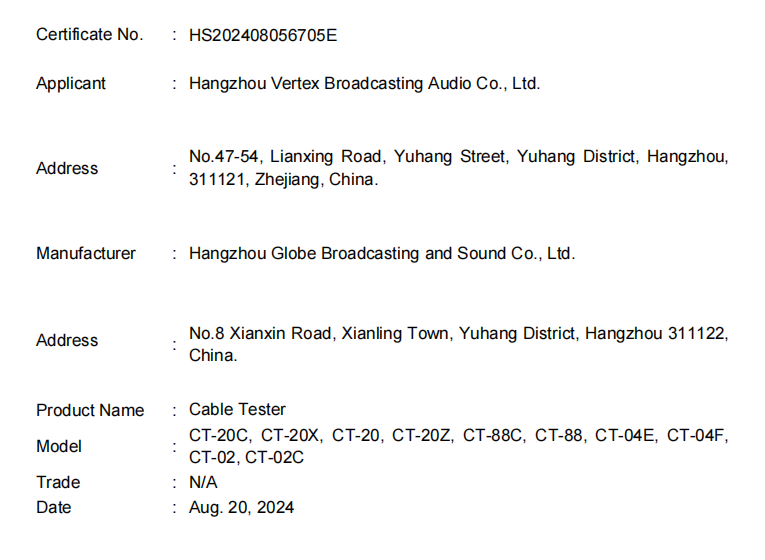 Certificate No. : HS202408056705E

Applicant : Hangzhou Vertex Broadcasting Audio Co., Ltd.

Address : No.47-54, Lianxing Road, Yuhang Street, Yuhang District, Hangzhou, 311121, Zhejiang, China.

Manufacturer : Hangzhou Globe Broadcasting and Sound Co., Ltd.

Address : No.8 Xianxin Road, Xianling Town, Yuhang District, Hangzhou 311122, China.

Product Name : Cable Tester
Model : CT-20C, CT-20X, CT-20, CT-20Z, CT-88C, CT-88, CT-04E, CT-04F, CT-02, CT-02C
Trade : N/A
Date : Aug. 20, 2024